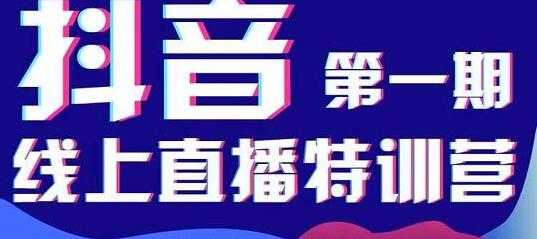 抖音 第一期
线上直播特训营